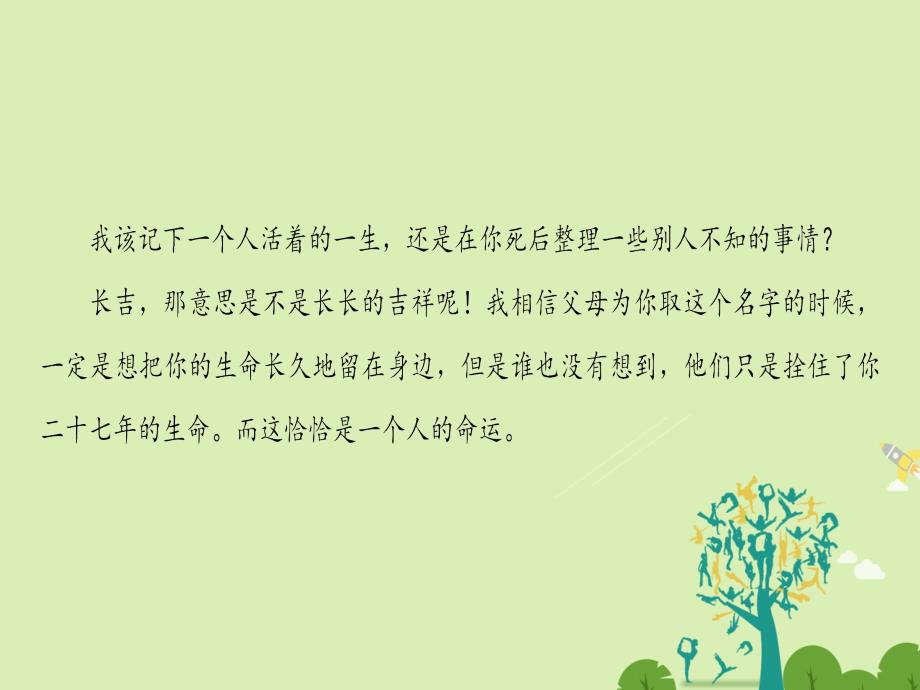 我该记下一个人活着的一生，还是在你死后整理一些别人不知的事情？

长吉，那意思是不是长长的吉祥呢！我相信父母为你取这个名字的时候，一定是想把你的生命长久地留在身边，但是谁也没有想到，他们只是拴住了你二十七年的生命。而这恰恰是一个人的命运。